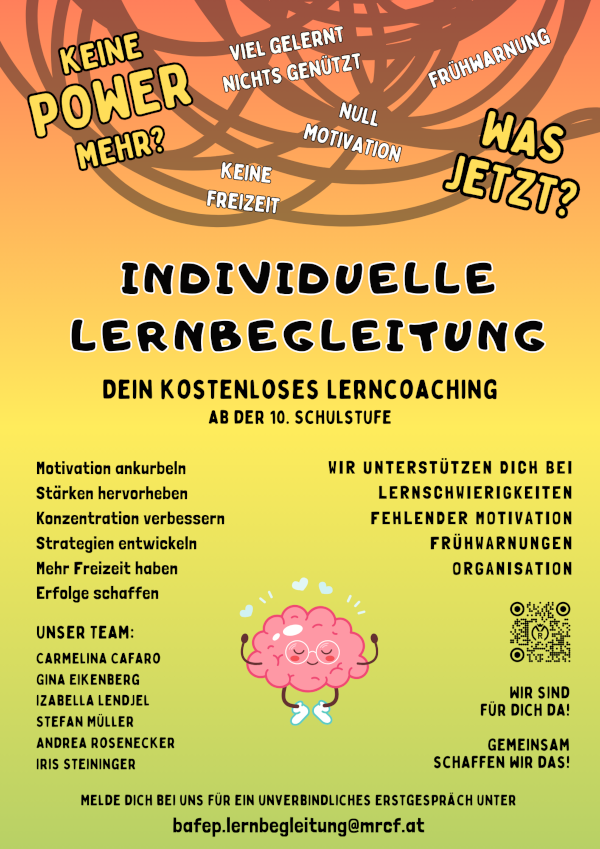 KEINE POWER MEHR?

VIEL GELERNT NICHTS GENÜTZT

FRÜHWARNUNG

NULL MOTIVATION

KEINE FREIZEIT

WAS JETZT?

INDIVIDUELLE LERNBEGLEITUNG

DEIN KOSTENLOSES LERNCOACHING
AB DER 10. SCHULSTUFE

Motivation ankurbeln
Stärken hervorheben
Konzentration verbessern
Strategien entwickeln
Mehr Freizeit haben
Erfolge schaffen

UNSER TEAM:
CARMELINA CAFARO
GINA EIKENBERG
IZABELLA LENDJEL
STEFAN MÜLLER
ANDREA ROSENECKER
IRIS STEININGER

WIR UNTERSTÜTZEN DICH BEI
LERNSCHWIERIGKEITEN
FEHLENDER MOTIVATION
FRÜHWARNUNGEN
ORGANISATION

WIR SIND FÜR DICH DA!

GEMEINSAM SCHAFFEN WIR DAS!

MELDE DICH BEI UNS FÜR EIN UNVERBINDLICHES ERSTGESPRÄCH UNTER
bafep.lernbegleitung@mrcf.at